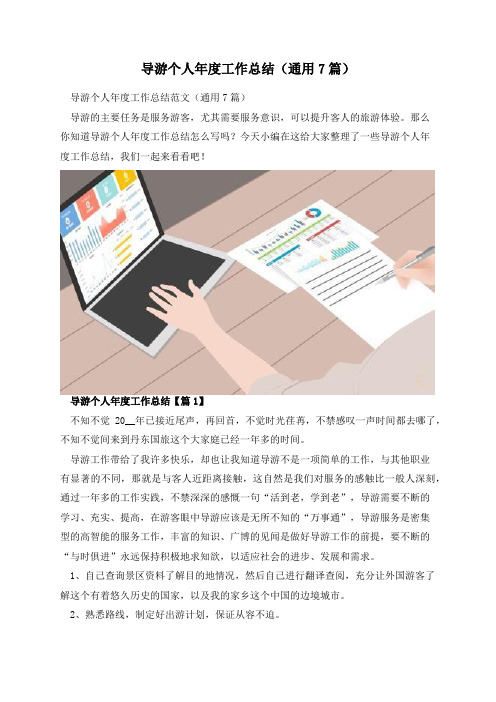 导游个人年度工作总结（通用7篇）

导游个人年度工作总结范文（通用7篇）

导游的主要任务是服务游客，尤其需要服务意识，可以提升客人的旅游体验。那么你知道导游个人年度工作总结怎么写吗？今天小编在这给大家整理了一些导游个人年度工作总结，我们一起来看看吧！

导游个人年度工作总结【篇1】

不知不觉 20__年已接近尾声，再回首，不觉时光荏苒，不禁感叹一声时间都去哪了，不知不觉间来到丹东国旅这个大家庭已经一年多的时间。

导游工作带给了我许多快乐，却也让我知道导游不是一项简单的工作，与其他职业有显著的不同，那就是与客人近距离接触，这自然是我们对服务的感触比一般人深刻，通过一年多的工作实践，不禁深深的感慨一句“活到老，学到老”，导游需要不断的学习、充实、提高，在游客眼中导游应该是无所不知的“万事通”，导游服务是密集型的高智能的服务工作，丰富的知识、广博的见闻是做好导游工作的前提，要不断的“与时俱进”永远保持积极地求知欲，以适应社会的进步、发展和需求。

1、自己查询景区资料了解目的地情况，然后自己进行翻译查阅，充分让外国游客了解这个有着悠久历史的国家，以及我的家乡这个中国的边境城市。

2、熟悉路线，制定好出游计划，保证从容不迫。